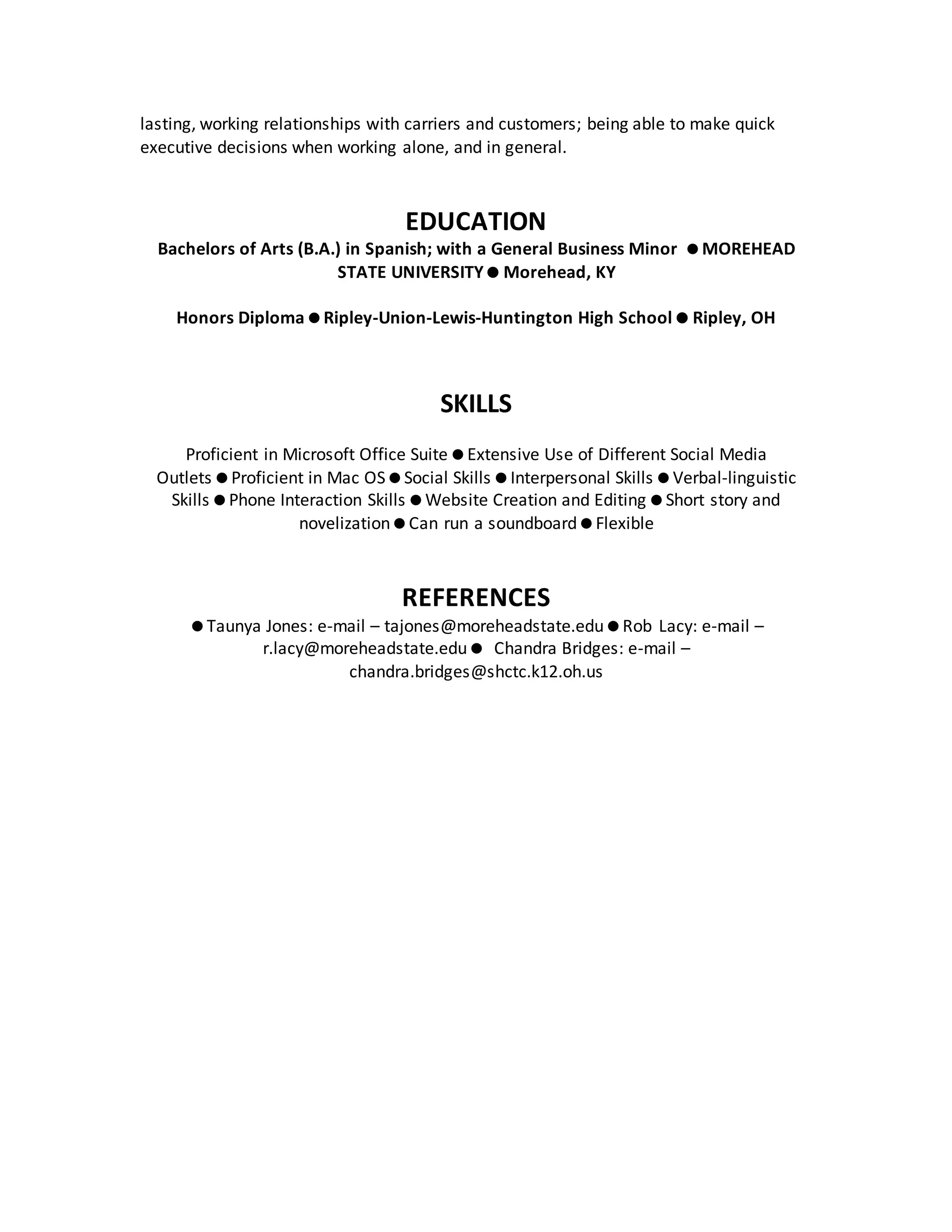 lasting, working relationships with carriers and customers; being able to make quick executive decisions when working alone, and in general.

EDUCATION

Bachelors of Arts (B.A.) in Spanish; with a General Business Minor ● MOREHEAD STATE UNIVERSITY ● Morehead, KY

Honors Diploma ● Ripley-Union-Lewis-Huntington High School ● Ripley, OH

SKILLS

Proficient in Microsoft Office Suite ● Extensive Use of Different Social Media Outlets ● Proficient in Mac OS ● Social Skills ● Interpersonal Skills ● Verbal-linguistic Skills ● Phone Interaction Skills ● Website Creation and Editing ● Short story and novelization ● Can run a soundboard ● Flexible

REFERENCES

● Taunya Jones: e-mail – tajones@moreheadstate.edu ● Rob Lacy: e-mail – r.lacy@moreheadstate.edu ● Chandra Bridges: e-mail – chandra.bridges@shctc.k12.oh.us